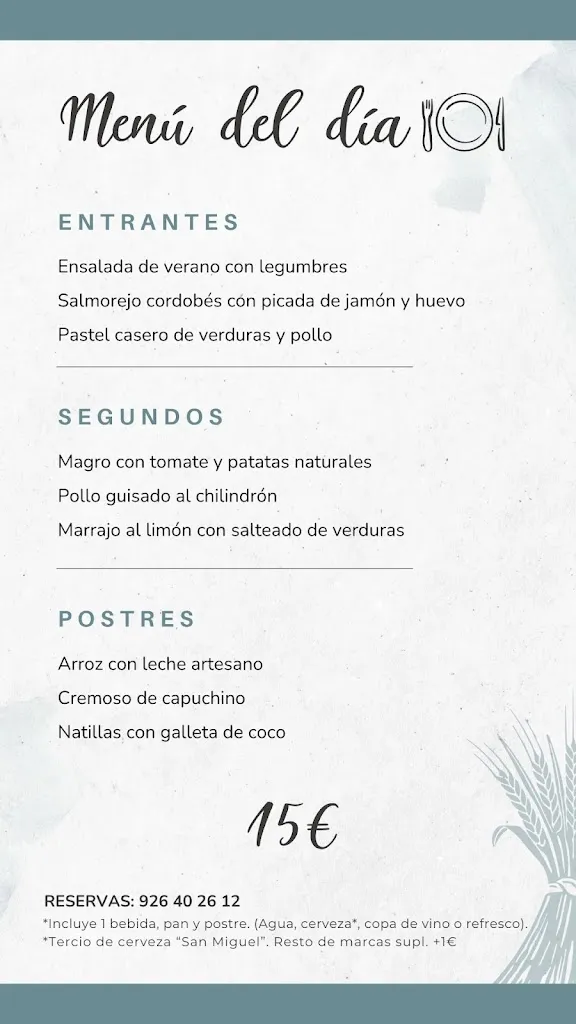 Menú del día

ENTRANTES

Ensalada de verano con legumbres

Salmorejo cordobés con picada de jamón y huevo

Pastel casero de verduras y pollo

SEGUNDOS

Magro con tomate y patatas naturales

Pollo guisado al chilindrón

Marrajo al limón con salteado de verduras

POSTRES

Arroz con leche artesano

Cremoso de capuchino

Natillas con galleta de coco

15€

RESERVAS: 926 40 26 12

*Incluye 1 bebida, pan y postre. (Agua, cerveza*, copa de vino o refresco).
*Tercio de cerveza "San Miguel". Resto de marcas supl. +1€